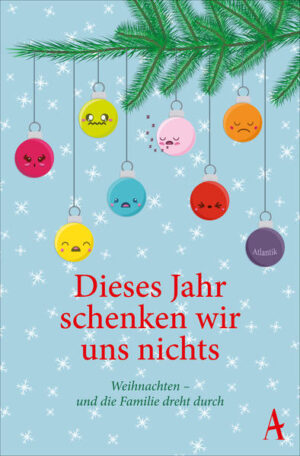 Atlantik

Dieses Jahr schenken wir uns nichts

Weihnachten – und die Familie dreht durch

A